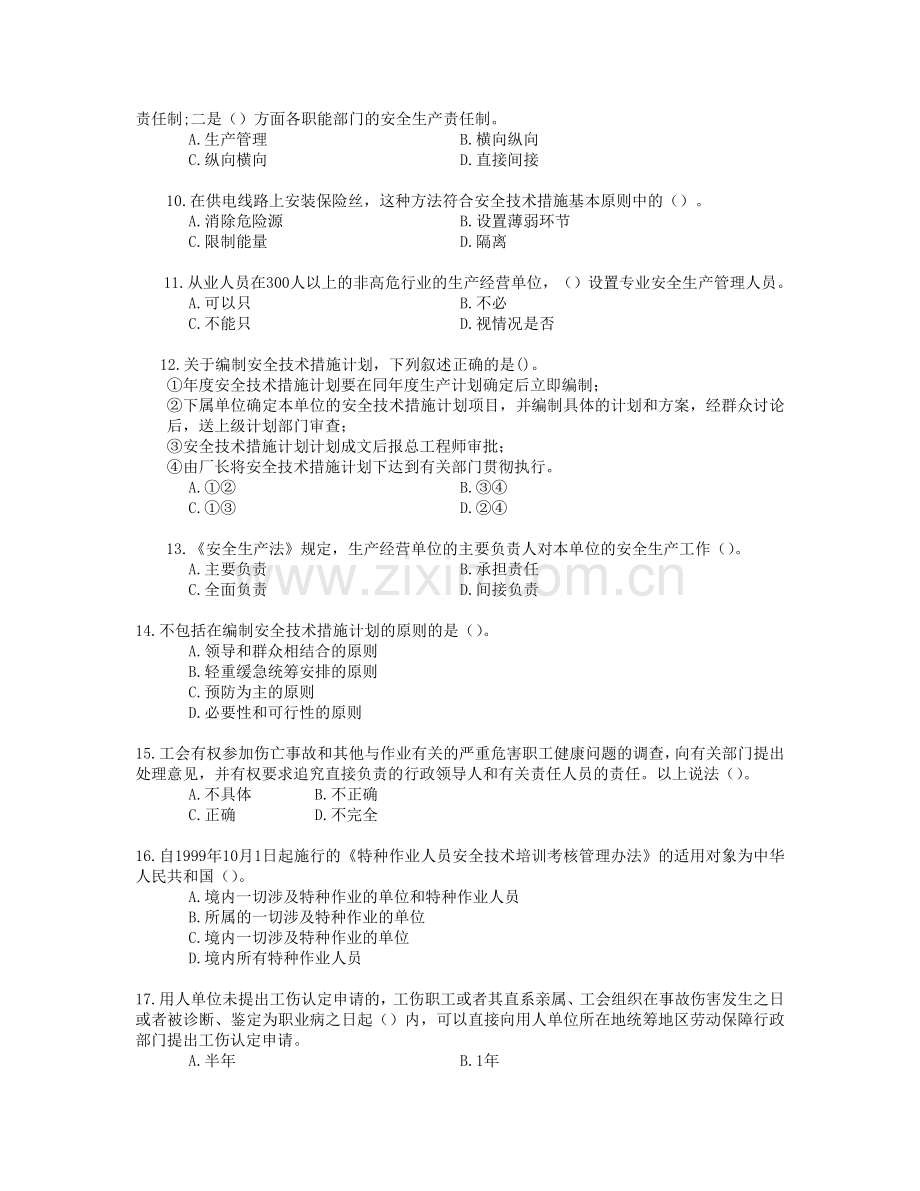 责任制;二是（）方面各职能部门的安全生产责任制。
A.生产管理　　B.横向纵向
C.纵向横向　　D.直接间接

10.在供电线路上安装保险丝，这种方法符合安全技术措施基本原则中的（）。
A.消除危险源　　B.设置薄弱环节
C.限制能量　　D.隔离

11.从业人员在300人以上的非高危行业的生产经营单位，（）设置专业安全生产管理人员。
A.可以只　　B.不必
C.不能只　　D.视情况是否

12.关于编制安全技术措施计划，下列叙述正确的是()。
①年度安全技术措施计划要在同年度生产计划确定后立即编制;
②下属单位确定本单位的安全技术措施计划项目，并编制具体的计划和方案，经群众讨论后，送上级计划部门审查;
③安全技术措施计划计划成文后报总工程师审批;
④由厂长将安全技术措施计划下达到有关部门贯彻执行。
A.①②　　B.③④
C.①③　　D.②④

13.《安全生产法》规定，生产经营单位的主要负责人对本单位的安全生产工作（）。
A.主要负责　　B.承担责任
C.全面负责　　D.间接负责

www.zixin.com.cn

14.不包括在编制安全技术措施计划的原则的是（）。
A.领导和群众相结合的原则
B.轻重缓急统筹安排的原则
C.预防为主的原则
D.必要性和可行性的原则

15.工会有权参加伤亡事故和其他与作业有关的严重危害职工健康问题的调查，向有关部门提出处理意见，并有权要求追究直接负责的行政领导人和有关责任人员的责任。以上说法（）。
A.不具体　　B.不正确
C.正确　　D.不完全

16.自1999年10月1日起施行的《特种作业人员安全技术培训考核管理办法》的适用对象为中华人民共和国（）。
A.境内一切涉及特种作业的单位和特种作业人员
B.所属的一切涉及特种作业的单位
C.境内一切涉及特种作业的单位
D.境内所有特种作业人员

17.用人单位未提出工伤认定申请的，工伤职工或者其直系亲属、工会组织在事故伤害发生之日或者被诊断、鉴定为职业病之日起（）内，可以直接向用人单位所在地统筹地区劳动保障行政部门提出工伤认定申请。
A.半年　　B.1年